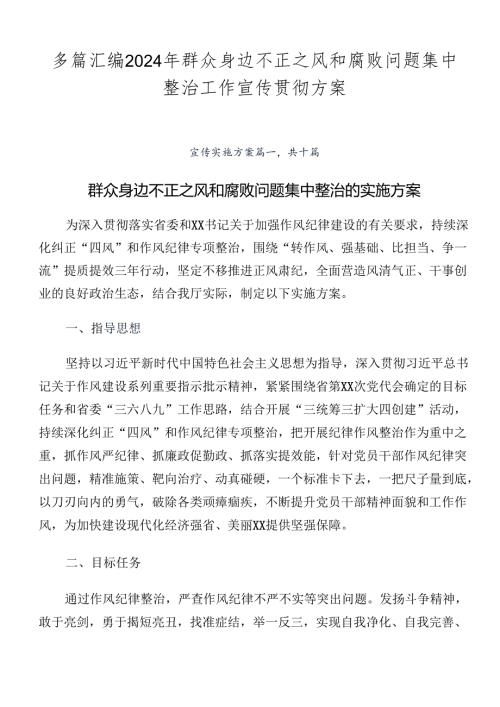 多篇汇编2024年群众身边不正之风和腐败问题集中整治工作宣传贯彻方案

宣传实施方案篇一，共十篇

群众身边不正之风和腐败问题集中整治的实施方案

为深入贯彻落实省委和XX书记关于加强作风纪律建设的有关要求，持续深化纠正“四风”和作风纪律专项整治，围绕“转作风、强基础、比担当、争一流”提质提效三年行动，坚定不移推进正风肃纪，全面营造风清气正、干事创业的良好政治生态，结合我厅实际，制定以下实施方案。

一、指导思想

坚持以习近平新时代中国特色社会主义思想为指导，深入贯彻习近平总书记关于作风建设系列重要指示批示精神，紧紧围绕省第XX次党代会确定的目标任务和省委“三六八九”工作思路，结合开展“三统筹三扩大四创建”活动，持续深化纠正“四风”和作风纪律专项整治，把开展纪律作风整治作为重中之重，抓作风严纪律、抓廉政促勤政、抓落实提效能，针对党员干部作风纪律突出问题，精准施策、靶向治疗、动真碰硬，一个标准卡下去，一把尺子量到底，以刀刃向内的勇气，破除各类顽瘴痼疾，不断提升党员干部精神面貌和工作作风，为加快建设现代化经济强省、美丽XX提供坚强保障。

二、目标任务

通过作风纪律整治，严查作风纪律不严不实等突出问题。发扬斗争精神，敢于亮剑，勇于揭短亮丑，找准症结，举一反三，实现自我净化、自我完善、